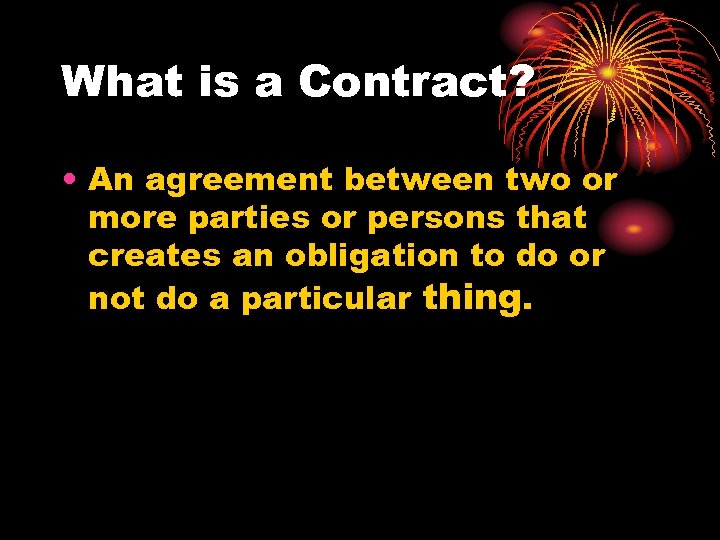 What is a Contract?

• An agreement between two or more parties or persons that creates an obligation to do or not do a particular thing.